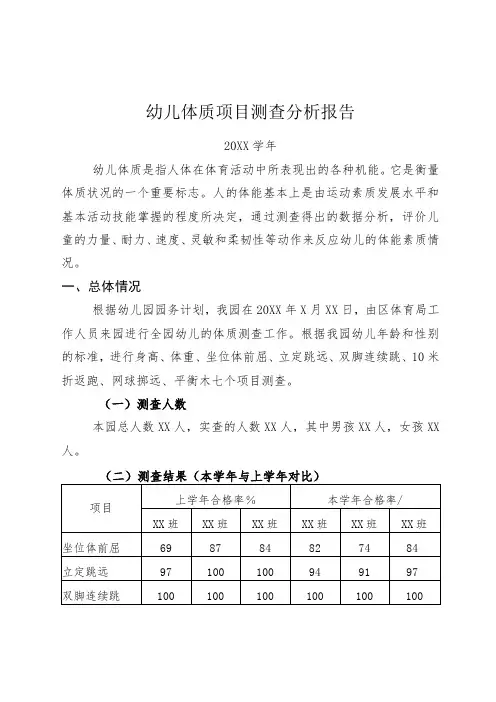 幼儿体质项目测查分析报告

20XX 学年

幼儿体质是指人体在体育活动中所表现出的各种机能。它是衡量体质状况的一个重要标志。人的体能基本上是由运动素质发展水平和基本活动技能掌握的程度所决定，通过测查得出的数据分析，评价儿童的力量、耐力、速度、灵敏和柔韧性等动作来反应幼儿的体能素质情况。

一、总体情况

根据幼儿园园务计划，我园在 20XX 年 X 月 XX 日，由区体育局工作人员来园进行全园幼儿的体质测查工作。根据我园幼儿年龄和性别的标准，进行身高、体重、坐位体前屈、立定跳远、双脚连续跳、10 米折返跑、网球掷远、平衡木七个项目测查。

（一）测查人数

本园总人数 XX 人，实查的人数 XX 人，其中男孩 XX 人，女孩 XX 人。

（二）测查结果（本学年与上学年对比）

| 项目 | 上学年合格率% | | | 本学年合格率/ | | |
|---|---|---|---|---|---|---|
| | XX 班 | XX 班 | XX 班 | XX 班 | XX 班 | XX 班 |
| 坐位体前屈 | 69 | 87 | 84 | 82 | 74 | 84 |
| 立定跳远 | 97 | 100 | 100 | 94 | 91 | 97 |
| 双脚连续跳 | 100 | 100 | 100 | 100 | 100 | 100 |